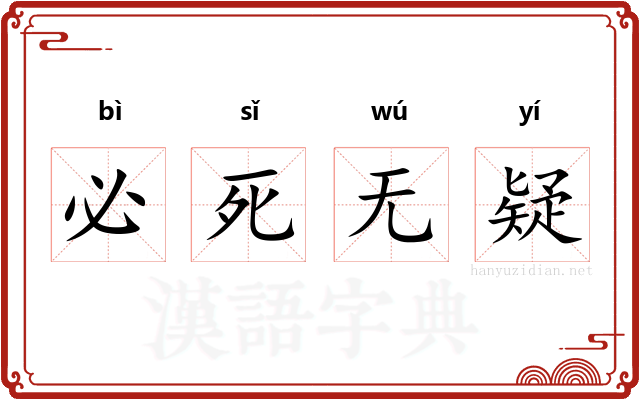 bì sǐ wú yí

必 死 无 疑

hanyuzidian.net

漢語字典